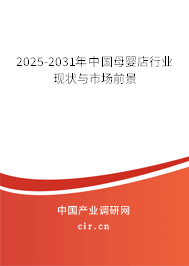 2025-2031年中国母婴店行业现状与市场前景

中国产业调研网
cir.cn